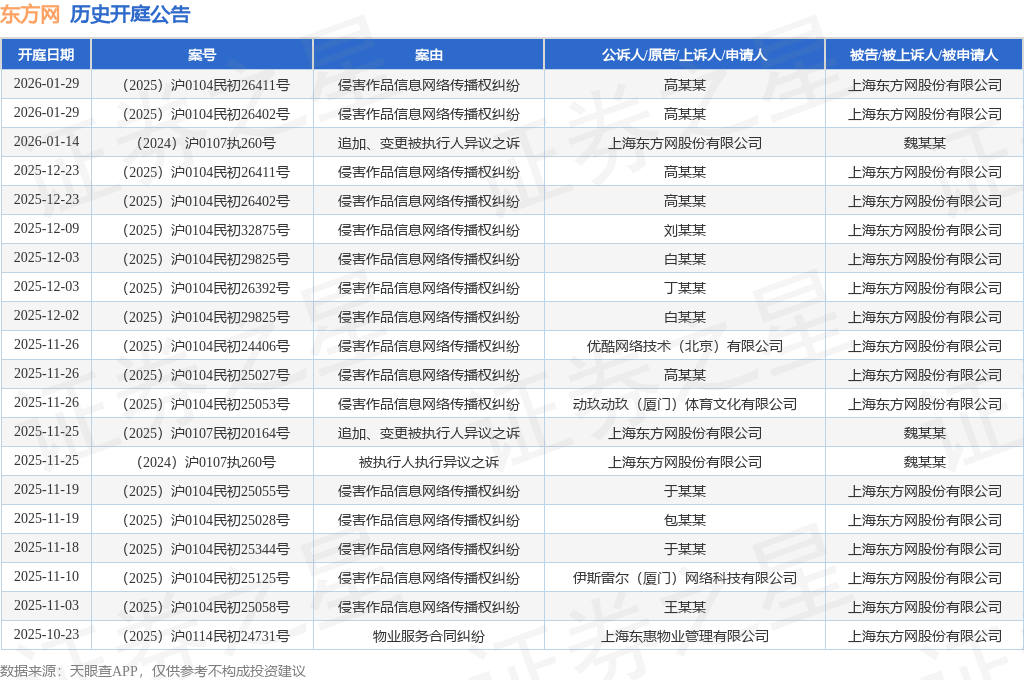 东方网 历史开庭公告

| 开庭日期 | 案号 | 案由 | 公诉人/原告/上诉人/申请人 | 被告/被上诉人/被申请人 |
|---|---|---|---|---|
| 2026-01-29 | （2025）沪0104民初26411号 | 侵害作品信息网络传播权纠纷 | 高某某 | 上海东方网股份有限公司 |
| 2026-01-29 | （2025）沪0104民初26402号 | 侵害作品信息网络传播权纠纷 | 高某某 | 上海东方网股份有限公司 |
| 2026-01-14 | （2024）沪0107执260号 | 追加、变更被执行人异议之诉 | 上海东方网股份有限公司 | 魏某某 |
| 2025-12-23 | （2025）沪0104民初26411号 | 侵害作品信息网络传播权纠纷 | 高某某 | 上海东方网股份有限公司 |
| 2025-12-23 | （2025）沪0104民初26402号 | 侵害作品信息网络传播权纠纷 | 高某某 | 上海东方网股份有限公司 |
| 2025-12-09 | （2025）沪0104民初32875号 | 侵害作品信息网络传播权纠纷 | 刘某某 | 上海东方网股份有限公司 |
| 2025-12-03 | （2025）沪0104民初29825号 | 侵害作品信息网络传播权纠纷 | 白某某 | 上海东方网股份有限公司 |
| 2025-12-03 | （2025）沪0104民初26392号 | 侵害作品信息网络传播权纠纷 | 丁某某 | 上海东方网股份有限公司 |
| 2025-12-02 | （2025）沪0104民初29825号 | 侵害作品信息网络传播权纠纷 | 白某某 | 上海东方网股份有限公司 |
| 2025-11-26 | （2025）沪0104民初24406号 | 侵害作品信息网络传播权纠纷 | 优酷网络技术（北京）有限公司 | 上海东方网股份有限公司 |
| 2025-11-26 | （2025）沪0104民初25027号 | 侵害作品信息网络传播权纠纷 | 高某某 | 上海东方网股份有限公司 |
| 2025-11-26 | （2025）沪0104民初25053号 | 侵害作品信息网络传播权纠纷 | 动玖动玖（厦门）体育文化有限公司 | 上海东方网股份有限公司 |
| 2025-11-25 | （2025）沪0107民初20164号 | 追加、变更被执行人异议之诉 | 上海东方网股份有限公司 | 魏某某 |
| 2025-11-25 | （2024）沪0107执260号 | 被执行人执行异议之诉 | 上海东方网股份有限公司 | 魏某某 |
| 2025-11-19 | （2025）沪0104民初25055号 | 侵害作品信息网络传播权纠纷 | 于某某 | 上海东方网股份有限公司 |
| 2025-11-19 | （2025）沪0104民初25028号 | 侵害作品信息网络传播权纠纷 | 包某某 | 上海东方网股份有限公司 |
| 2025-11-18 | （2025）沪0104民初25344号 | 侵害作品信息网络传播权纠纷 | 于某某 | 上海东方网股份有限公司 |
| 2025-11-10 | （2025）沪0104民初25125号 | 侵害作品信息网络传播权纠纷 | 伊斯雷尔（厦门）网络科技有限公司 | 上海东方网股份有限公司 |
| 2025-11-03 | （2025）沪0104民初25058号 | 侵害作品信息网络传播权纠纷 | 王某某 | 上海东方网股份有限公司 |
| 2025-10-23 | （2025）沪0114民初24731号 | 物业服务合同纠纷 | 上海东惠物业管理有限公司 | 上海东方网股份有限公司 |

数据来源：天眼查APP，仅供参考不构成投资建议